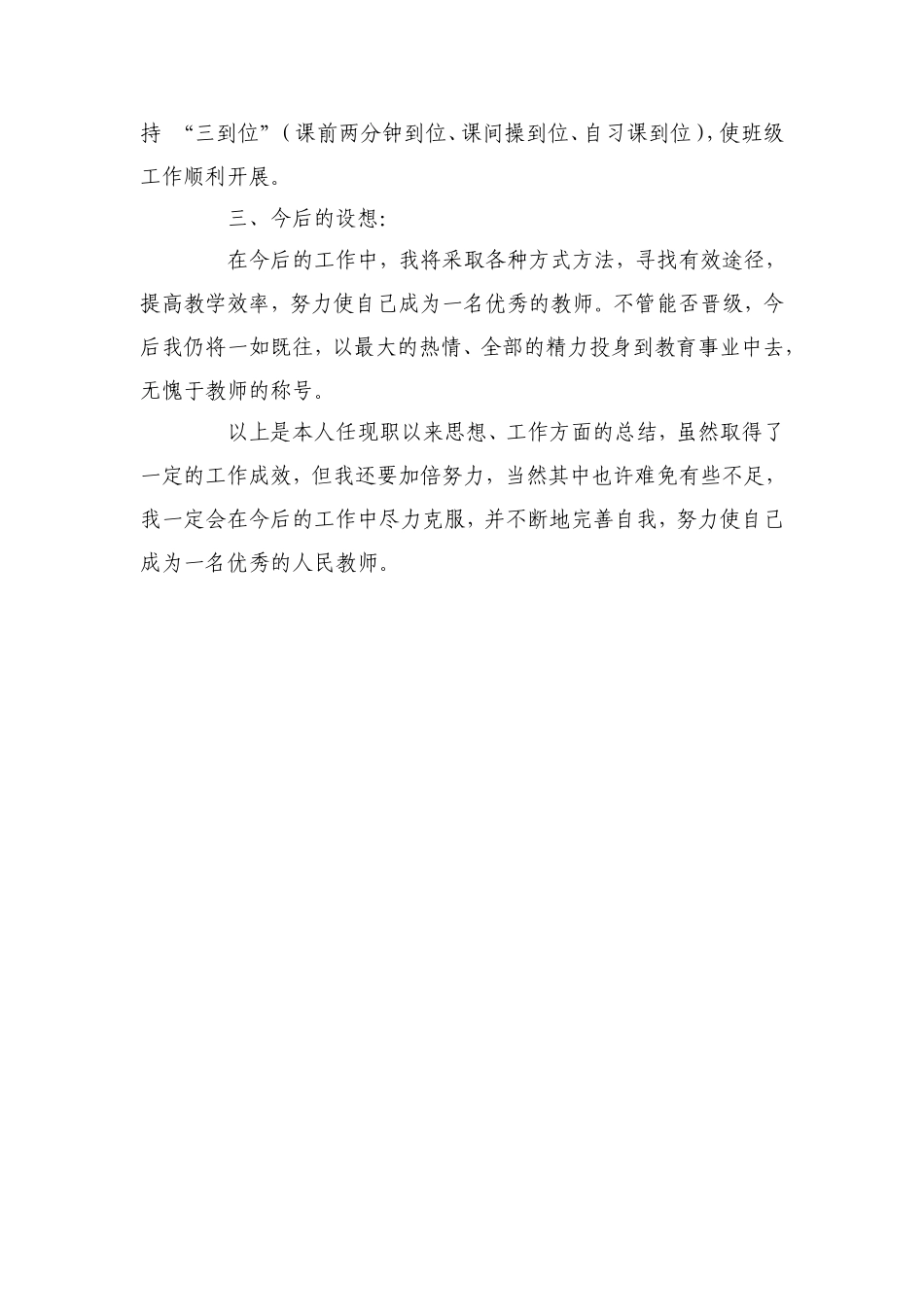 持 “三到位”(课前两分钟到位、课间操到位、自习课到位),使班级工作顺利开展。

三、今后的设想:

在今后的工作中，我将采取各种方式方法，寻找有效途径，提高教学效率，努力使自己成为一名优秀的教师。不管能否晋级，今后我仍将一如既往，以最大的热情、全部的精力投身到教育事业中去，无愧于教师的称号。

以上是本人任现职以来思想、工作方面的总结，虽然取得了一定的工作成效，但我还要加倍努力，当然其中也许难免有些不足，我一定会在今后的工作中尽力克服，并不断地完善自我，努力使自己成为一名优秀的人民教师。